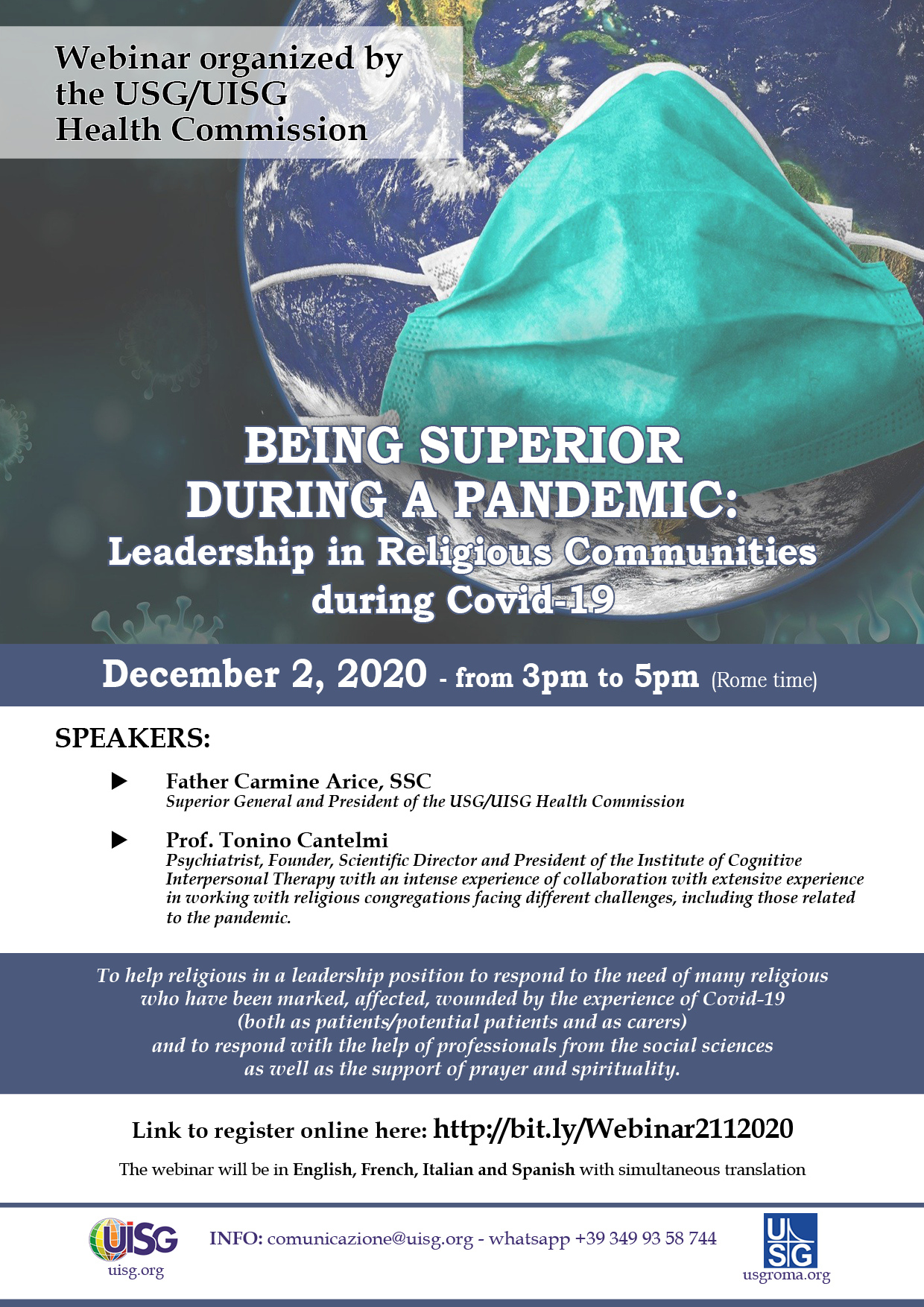 Webinar organized by the USG/UISG Health Commission

BEING SUPERIOR DURING A PANDEMIC:
Leadership in Religious Communities during Covid-19

December 2, 2020 - from 3pm to 5pm (Rome time)

SPEAKERS:

▶ Father Carmine Arice, SSC
Superior General and President of the USG/UISG Health Commission

▶ Prof. Tonino Cantelmi
Psychiatrist, Founder, Scientific Director and President of the Institute of Cognitive Interpersonal Therapy with an intense experience of collaboration with extensive experience in working with religious congregations facing different challenges, including those related to the pandemic.

To help religious in a leadership position to respond to the need of many religious who have been marked, affected, wounded by the experience of Covid-19 (both as patients/potential patients and as carers) and to respond with the help of professionals from the social sciences as well as the support of prayer and spirituality.

Link to register online here: http://bit.ly/Webinar2112020

The webinar will be in English, French, Italian and Spanish with simultaneous translation

UISG
uisg.org

INFO: comunicazione@uisg.org - whatsapp +39 349 93 58 744

USG
usgroma.org